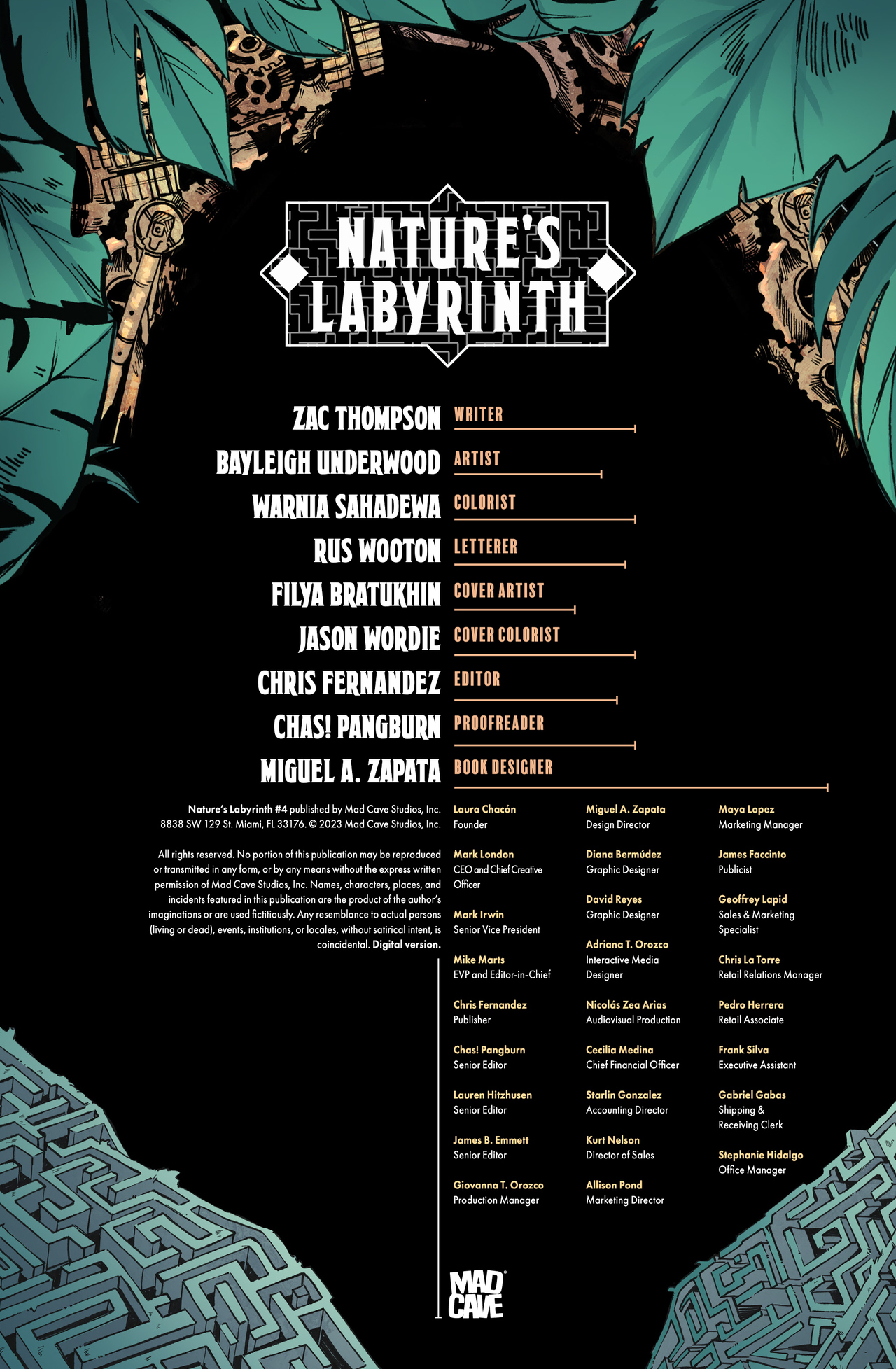 NATURE'S LABYRINTH

ZAC THOMPSON WRITER
BAYLEIGH UNDERWOOD ARTIST
WARNIA SAHADEWA COLORIST
RUS WOOTON LETTERER
FILYA BRATUKHIN COVER ARTIST
JASON WORDIE COVER COLORIST
CHRIS FERNANDEZ EDITOR
CHAS! PANGBURN PROOFREADER
MIGUEL A. ZAPATA BOOK DESIGNER

Nature's Labyrinth #4 published by Mad Cave Studios, Inc. 8838 SW 129 St. Miami, FL 33176. © 2023 Mad Cave Studios, Inc.

All rights reserved. No portion of this publication may be reproduced or transmitted in any form, or by any means without the express written permission of Mad Cave Studios, Inc. Names, characters, places, and incidents featured in this publication are the product of the author's imaginations or are used fictitiously. Any resemblance to actual persons (living or dead), events, institutions, or locales, without satirical intent, is coincidental. Digital version.

Laura Chacón
Founder

Mark London
CEO and Chief Creative Officer

Mark Irwin
Senior Vice President

Mike Marts
EVP and Editor-in-Chief

Chris Fernandez
Publisher

Chas! Pangburn
Senior Editor

Lauren Hitzhusen
Senior Editor

James B. Emmett
Senior Editor

Giovanna T. Orozco
Production Manager

Miguel A. Zapata
Design Director

Diana Bermúdez
Graphic Designer

David Reyes
Graphic Designer

Adriana T. Orozco
Interactive Media Designer

Nicolás Zea Arias
Audiovisual Production

Cecilia Medina
Chief Financial Officer

Starlin Gonzalez
Accounting Director

Kurt Nelson
Director of Sales

Allison Pond
Marketing Director

Maya Lopez
Marketing Manager

James Faccinto
Publicist

Geoffrey Lapid
Sales & Marketing Specialist

Chris La Torre
Retail Relations Manager

Pedro Herrera
Retail Associate

Frank Silva
Executive Assistant

Gabriel Gabas
Shipping & Receiving Clerk

Stephanie Hidalgo
Office Manager

MAD CAVE